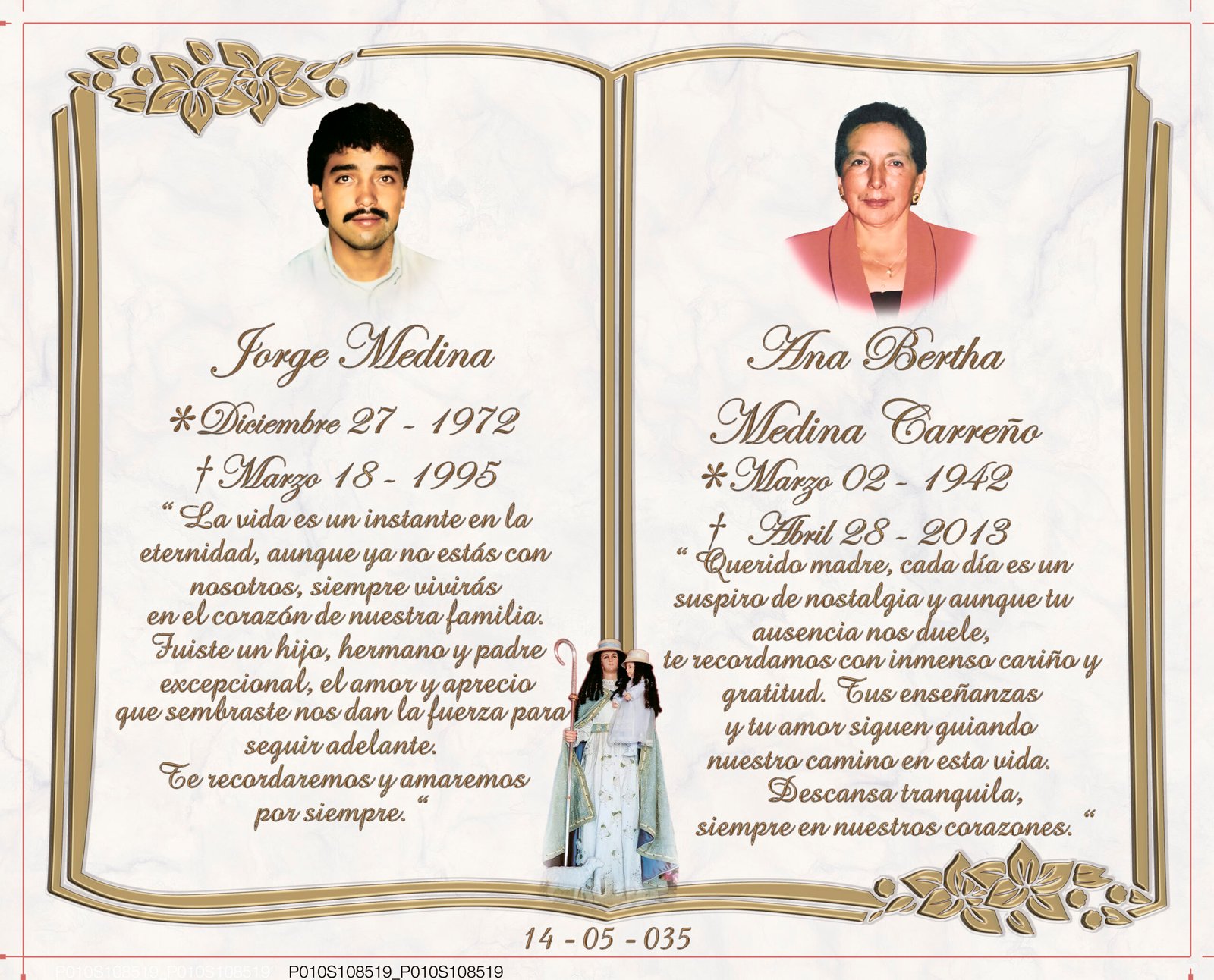 Jorge Medina

*Diciembre 27 - 1972

† Marzo 18 - 1995

" La vida es un instante en la eternidad, aunque ya no estás con nosotros, siempre vivirás en el corazón de nuestra familia. Fuiste un hijo, hermano y padre excepcional, el amor y aprecio que sembraste nos dan la fuerza para seguir adelante. Te recordaremos y amaremos por siempre. "

Ana Bertha Medina Carreño

*Marzo 02 - 1942

† Abril 28 - 2013

" Querido madre, cada día es un suspiro de nostalgia y aunque tu ausencia nos duele, te recordamos con inmenso cariño y gratitud. Tus enseñanzas y tu amor siguen guiando nuestro camino en esta vida. Descansa tranquila, siempre en nuestros corazones. "

14 - 05 - 035

P010S108519_P010S108519 P010S108519_P010S108519